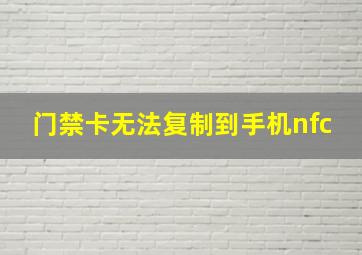 门禁卡无法复制到手机nfc